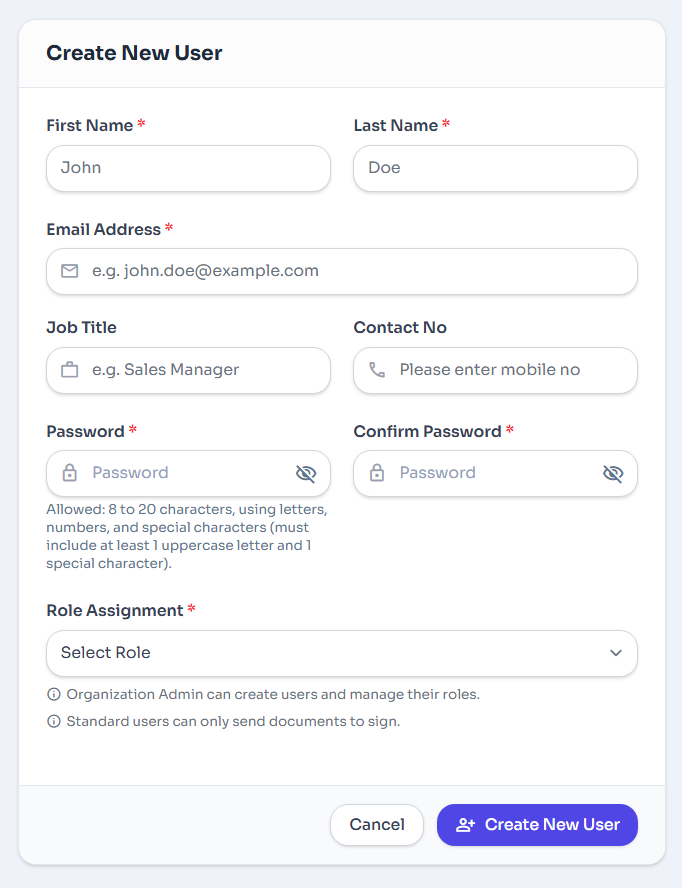 Create New User

First Name *

John

Last Name *

Doe

Email Address *

e.g. john.doe@example.com

Job Title

e.g. Sales Manager

Contact No

Please enter mobile no

Password *

Password

Allowed: 8 to 20 characters, using letters, numbers, and special characters (must include at least 1 uppercase letter and 1 special character).

Confirm Password *

Password

Role Assignment *

Select Role

Organization Admin can create users and manage their roles.

Standard users can only send documents to sign.

Cancel

Create New User